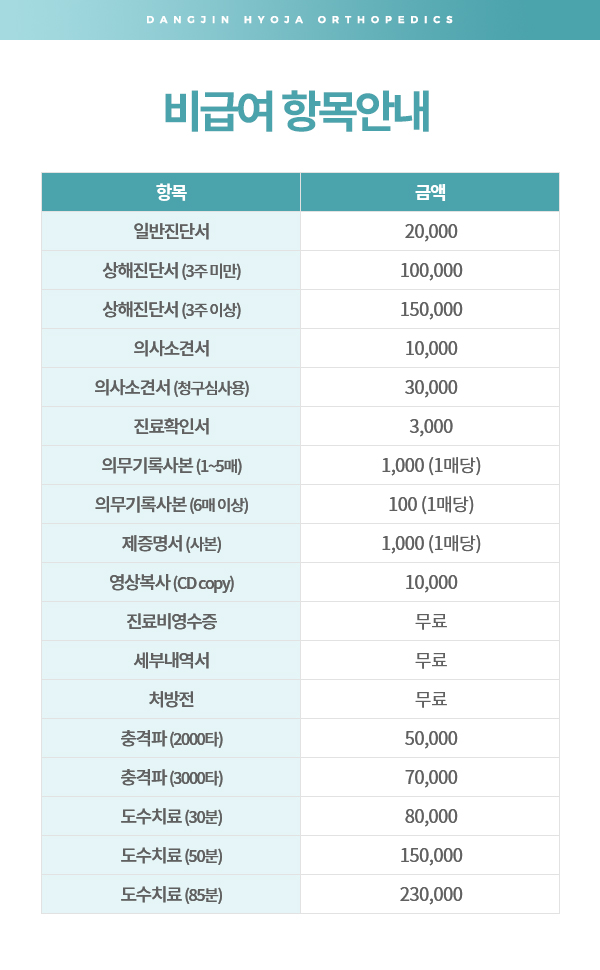 DANGJIN HYOJA ORTHOPEDICS

비급여 항목안내

| 항목 | 금액 |
|---|---|
| 일반진단서 | 20,000 |
| 상해진단서 (3주 미만) | 100,000 |
| 상해진단서 (3주 이상) | 150,000 |
| 의사소견서 | 10,000 |
| 의사소견서 (청구심사용) | 30,000 |
| 진료확인서 | 3,000 |
| 의무기록사본 (1~5매) | 1,000 (1매당) |
| 의무기록사본 (6매 이상) | 100 (1매당) |
| 제증명서 (사본) | 1,000 (1매당) |
| 영상복사 (CD copy) | 10,000 |
| 진료비영수증 | 무료 |
| 세부내역서 | 무료 |
| 처방전 | 무료 |
| 충격파 (2000타) | 50,000 |
| 충격파 (3000타) | 70,000 |
| 도수치료 (30분) | 80,000 |
| 도수치료 (50분) | 150,000 |
| 도수치료 (85분) | 230,000 |